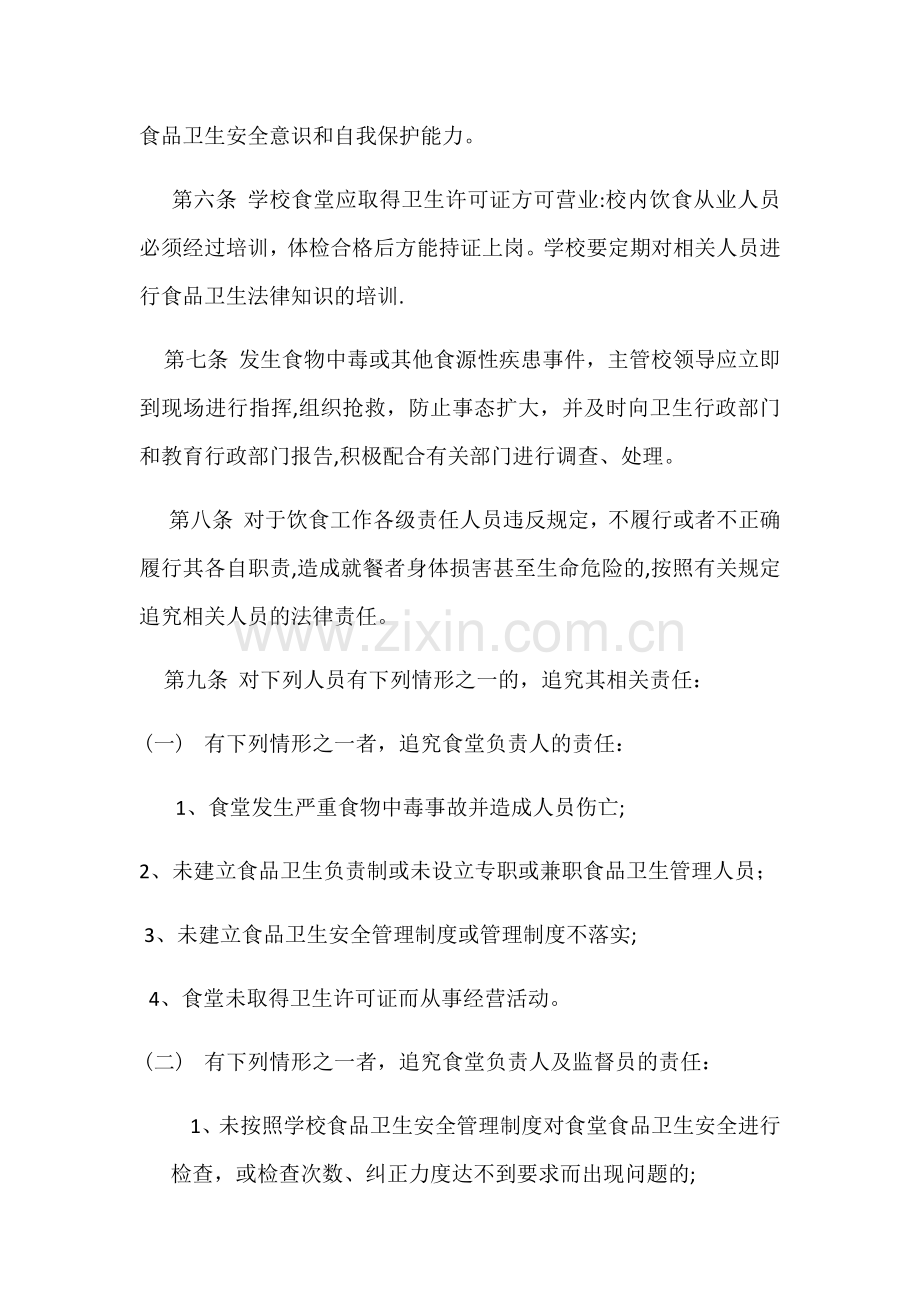 食品卫生安全意识和自我保护能力。

第六条 学校食堂应取得卫生许可证方可营业:校内饮食从业人员必须经过培训，体检合格后方能持证上岗。学校要定期对相关人员进行食品卫生法律知识的培训.

第七条 发生食物中毒或其他食源性疾患事件，主管校领导应立即到现场进行指挥,组织抢救，防止事态扩大，并及时向卫生行政部门和教育行政部门报告,积极配合有关部门进行调查、处理。

第八条 对于饮食工作各级责任人员违反规定，不履行或者不正确履行其各自职责,造成就餐者身体损害甚至生命危险的,按照有关规定追究相关人员的法律责任。

第九条 对下列人员有下列情形之一的，追究其相关责任：

（一） 有下列情形之一者，追究食堂负责人的责任：

1、食堂发生严重食物中毒事故并造成人员伤亡;

2、未建立食品卫生负责制或未设立专职或兼职食品卫生管理人员；

3、未建立食品卫生安全管理制度或管理制度不落实;

4、食堂未取得卫生许可证而从事经营活动。

（二） 有下列情形之一者，追究食堂负责人及监督员的责任：

1、未按照学校食品卫生安全管理制度对食堂食品卫生安全进行检查，或检查次数、纠正力度达不到要求而出现问题的;

www.zixin.com.cn